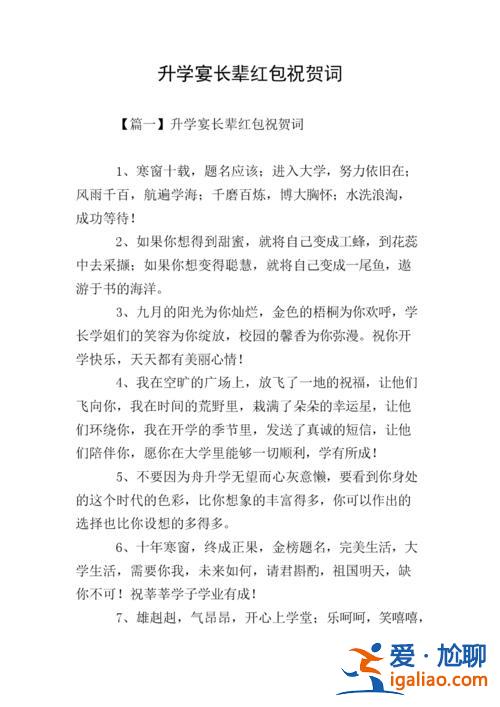 升学宴长辈红包祝贺词

【篇一】升学宴长辈红包祝贺词

1、寒窗十载，题名应该；进入大学，努力依旧在；风雨千百，航遍学海；千磨百炼，博大胸怀；水洗浪淘，成功等待！

2、如果你想得到甜蜜，就将自己变成工蜂，到花蕊中去采撷；如果你想变得聪慧，就将自己变成一尾鱼，遨游于书的海洋。

3、九月的阳光为你灿烂，金色的梧桐为你欢呼，学长学姐们的笑容为你绽放，校园的馨香为你弥漫。祝你开学快乐，天天都有美丽心情！

4、我在空旷的广场上，放飞了一地的祝福，让他们飞向你，我在时间的荒野里，栽满了朵朵的幸运星，让他们环绕你，我在开学的季节里，发送了真诚的短信，让他们陪伴你，愿你在大学里能够一切顺利，学有所成！

5、不要因为舟升学无望而心灰意懒，要看到你身处的这个时代的色彩，比你想象的丰富得多，你可以作出的选择也比你设想的多得多。

6、十年寒窗，终成正果，金榜题名，完美生活，大学生活，需要你我，未来如何，请君斟酌，祖国明天，缺你不可！祝莘莘学子学业有成！

7、雄赳赳，气昂昂，开心上学堂；乐呵呵，笑嘻嘻，

爱·尬聊
igaliao.com